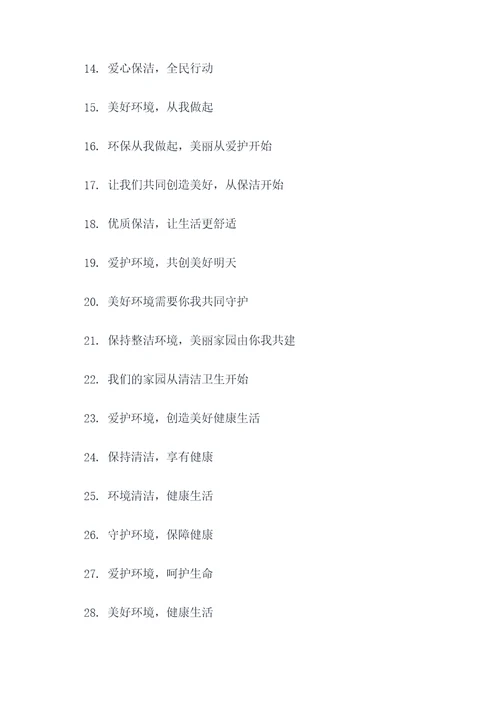 14. 爱心保洁，全民行动

15. 美好环境，从我做起

16. 环保从我做起，美丽从爱护开始

17. 让我们共同创造美好，从保洁开始

18. 优质保洁，让生活更舒适

19. 爱护环境，共创美好明天

20. 美好环境需要你我共同守护

21. 保持整洁环境，美丽家园由你我共建

22. 我们的家园从清洁卫生开始

23. 爱护环境，创造美好健康生活

24. 保持清洁，享有健康

25. 环境清洁，健康生活

26. 守护环境，保障健康

27. 爱护环境，呵护生命

28. 美好环境，健康生活